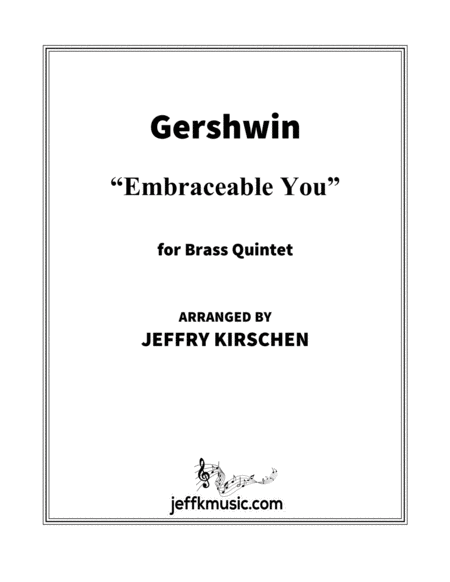 Gershwin

"Embraceable You"

for Brass Quintet

ARRANGED BY
JEFFRY KIRSCHEN

jeffkmusic.com